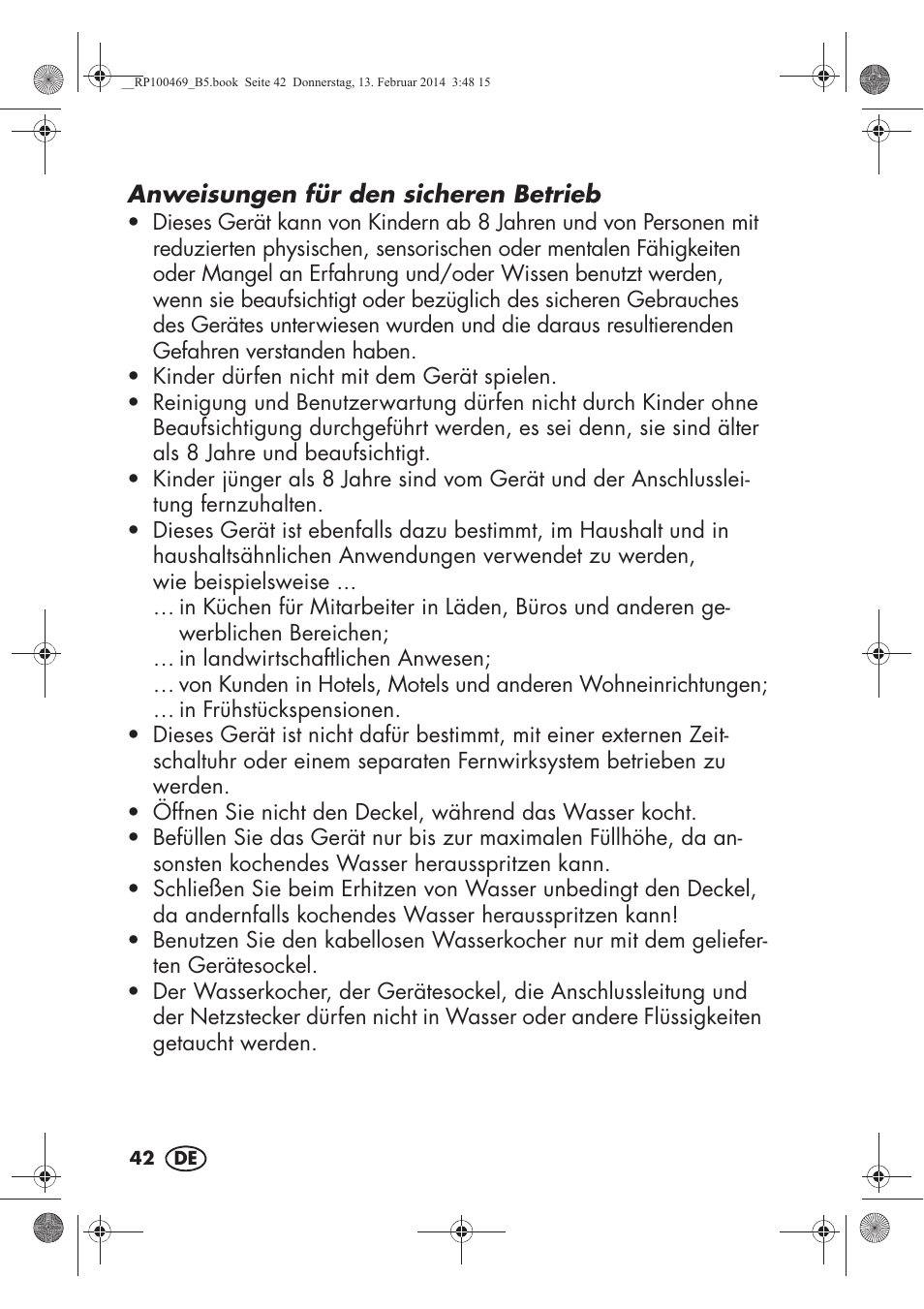 __RP100469_B5.book Seite 42 Donnerstag, 13. Februar 2014 3:48 15

Anweisungen für den sicheren Betrieb

• Dieses Gerät kann von Kindern ab 8 Jahren und von Personen mit reduzierten physischen, sensorischen oder mentalen Fähigkeiten oder Mangel an Erfahrung und/oder Wissen benutzt werden, wenn sie beaufsichtigt oder bezüglich des sicheren Gebrauches des Gerätes unterwiesen wurden und die daraus resultierenden Gefahren verstanden haben.
• Kinder dürfen nicht mit dem Gerät spielen.
• Reinigung und Benutzerwartung dürfen nicht durch Kinder ohne Beaufsichtigung durchgeführt werden, es sei denn, sie sind älter als 8 Jahre und beaufsichtigt.
• Kinder jünger als 8 Jahre sind vom Gerät und der Anschlussleitung fernzuhalten.
• Dieses Gerät ist ebenfalls dazu bestimmt, im Haushalt und in haushaltsähnlichen Anwendungen verwendet zu werden, wie beispielsweise ...
… in Küchen für Mitarbeiter in Läden, Büros und anderen gewerblichen Bereichen;
… in landwirtschaftlichen Anwesen;
… von Kunden in Hotels, Motels und anderen Wohneinrichtungen;
… in Frühstückspensionen.
• Dieses Gerät ist nicht dafür bestimmt, mit einer externen Zeitschaltuhr oder einem separaten Fernwirksystem betrieben zu werden.
• Öffnen Sie nicht den Deckel, während das Wasser kocht.
• Befüllen Sie das Gerät nur bis zur maximalen Füllhöhe, da ansonsten kochendes Wasser herausspritzen kann.
• Schließen Sie beim Erhitzen von Wasser unbedingt den Deckel, da andernfalls kochendes Wasser herausspritzen kann!
• Benutzen Sie den kabellosen Wasserkocher nur mit dem gelieferten Gerätesockel.
• Der Wasserkocher, der Gerätesockel, die Anschlussleitung und der Netzstecker dürfen nicht in Wasser oder andere Flüssigkeiten getaucht werden.

42 DE